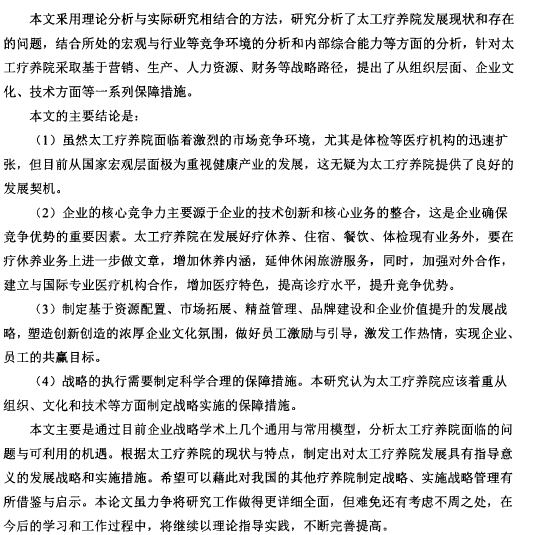 本文采用理论分析与实际研究相结合的方法，研究分析了太工疗养院发展现状和存在的问题，结合所处的宏观与行业等竞争环境的分析和内部综合能力等方面的分析，针对太工疗养院采取基于营销、生产、人力资源、财务等战略路径，提出了从组织层面、企业文化、技术方面等一系列保障措施。

本文的主要结论是：

（1）虽然太工疗养院面临着激烈的市场竞争环境，尤其是体检等医疗机构的迅速扩张，但目前从国家宏观层面极为重视健康产业的发展，这无疑为太工疗养院提供了良好的发展契机。

（2）企业的核心竞争力主要源于企业的技术创新和核心业务的整合，这是企业确保竞争优势的重要因素。太工疗养院在发展好疗休养、住宿、餐饮、体检现有业务外，要在疗休养业务上进一步做文章，增加休养内涵，延伸休闲旅游服务，同时，加强对外合作，建立与国际专业医疗机构合作，增加医疗特色，提高诊疗水平，提升竞争优势。

（3）制定基于资源配置、市场拓展、精益管理、品牌建设和企业价值提升的发展战略，塑造创新创造的浓厚企业文化氛围，做好员工激励与引导，激发工作热情，实现企业、员工的共赢目标。

（4）战略的执行需要制定科学合理的保障措施。本研究认为太工疗养院应该着重从组织、文化和技术等方面制定战略实施的保障措施。

本文主要是通过目前企业战略学术上几个通用与常用模型，分析太工疗养院面临的问题与可利用的机遇。根据太工疗养院的现状与特点，制定出对太工疗养院发展具有指导意义的发展战略和实施措施。希望可以藉此对我国的其他疗养院制定战略、实施战略管理有所借鉴与启示。本论文虽力争将研究工作做得更详细全面，但难免还有考虑不周之处，在今后的学习和工作过程中，将继续以理论指导实践，不断完善提高。